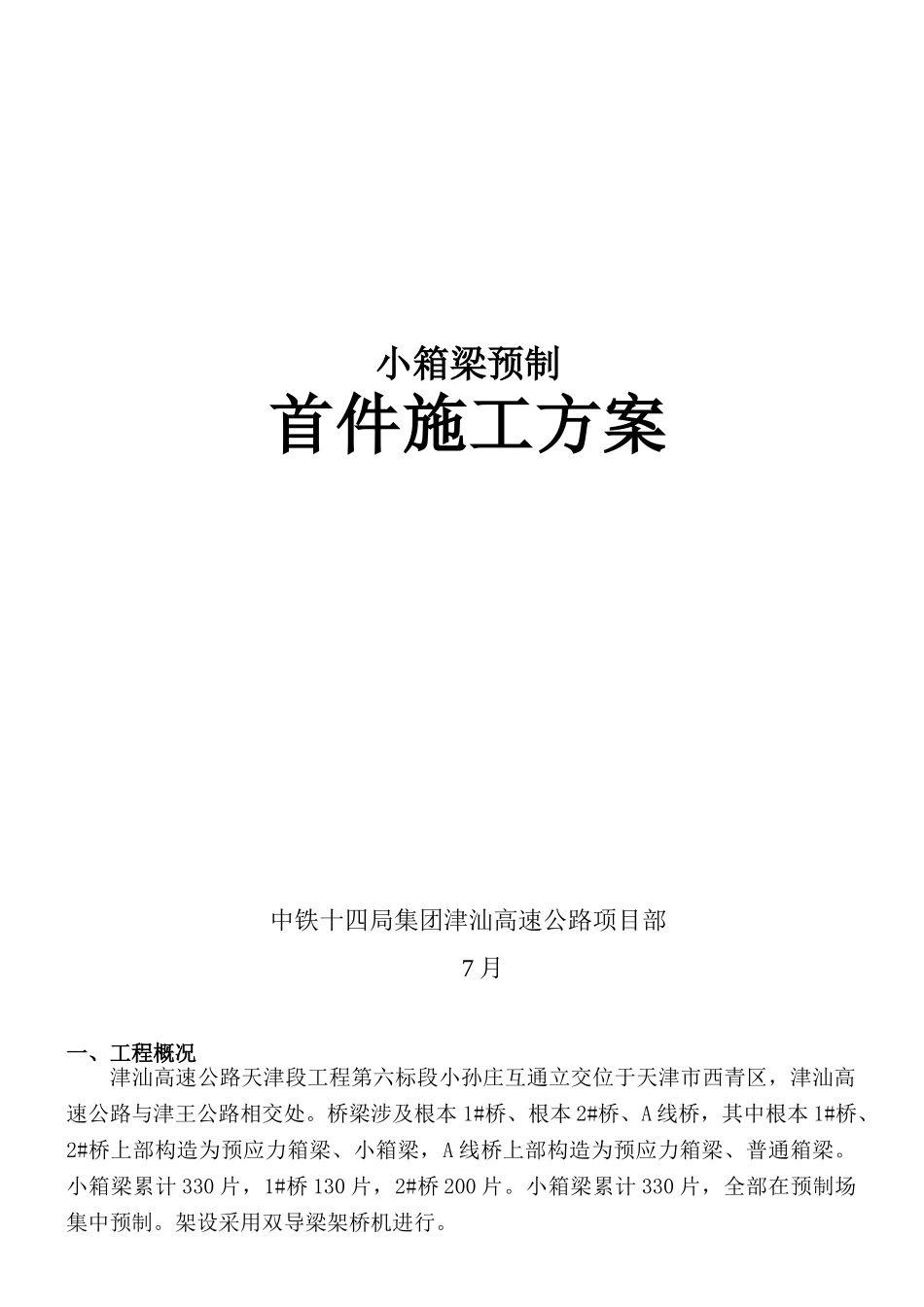 小箱梁预制
首件施工方案

中铁十四局集团津汕高速公路项目部

7月

一、工程概况

津汕高速公路天津段工程第六标段小孙庄互通立交位于天津市西青区，津汕高速公路与津王公路相交处。桥梁涉及根本1#桥、根本2#桥、A线桥，其中根本1#桥、2#桥上部构造为预应力箱梁、小箱梁，A线桥上部构造为预应力箱梁、普通箱梁。小箱梁累计330片，1#桥130片，2#桥200片。小箱梁累计330片，全部在预制场集中预制。架设采用双导梁架桥机进行。